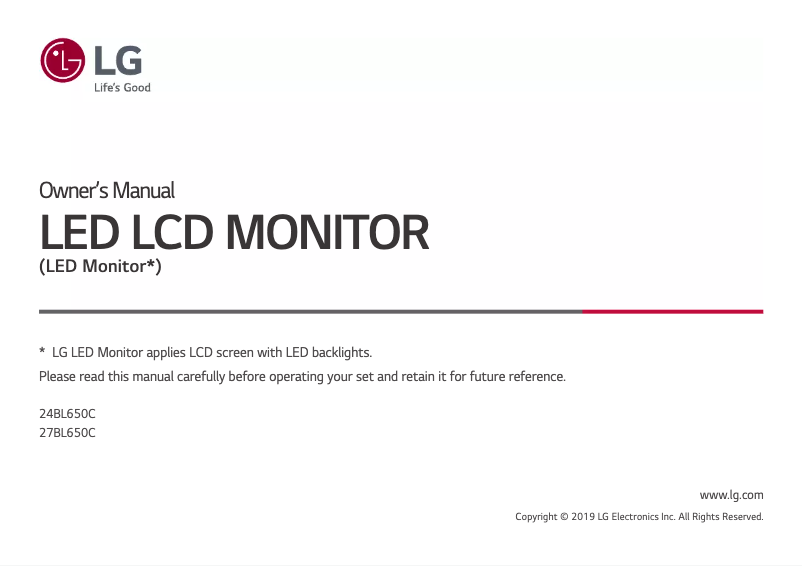 LG
Life's Good

Owner's Manual
LED LCD MONITOR
(LED Monitor*)

* LG LED Monitor applies LCD screen with LED backlights.
Please read this manual carefully before operating your set and retain it for future reference.

24BL650C
27BL650C

www.lg.com
Copyright © 2019 LG Electronics Inc. All Rights Reserved.